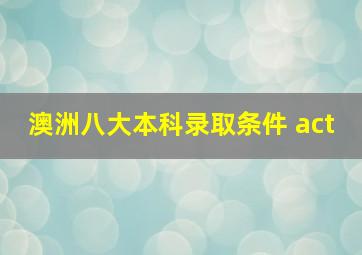 澳洲八大本科录取条件 act